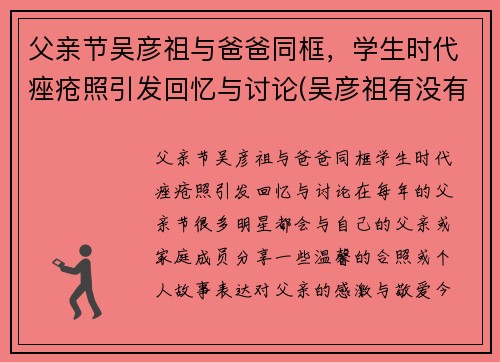 父亲节吴彦祖与爸爸同框，学生时代痤疮照引发回忆与讨论(吴彦祖有没有

父亲节吴彦祖与爸爸同框学生时代痤疮照引发回忆与讨论在每年的父亲节很多明星都会与自己的父亲或家庭成员分享一些温馨的合照或个人故事表达对父亲的感激与敬爱今